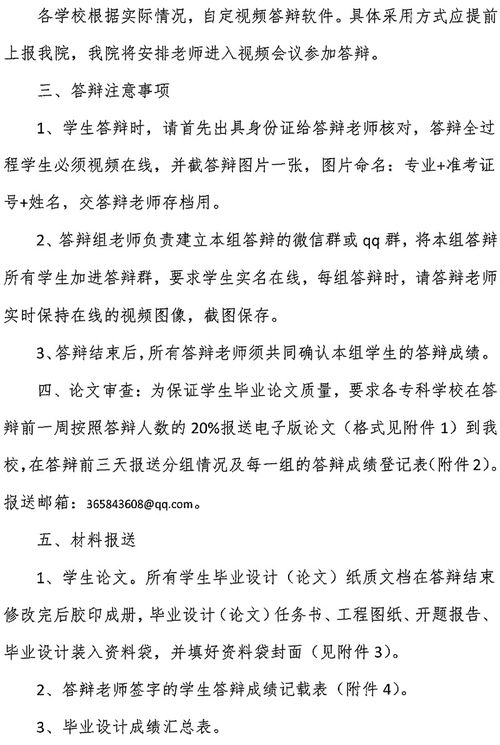 各学校根据实际情况，自定视频答辩软件。具体采用方式应提前上报我院，我院将安排老师进入视频会议参加答辩。

三、答辩注意事项

1、学生答辩时，请首先出具身份证给答辩老师核对，答辩全过程学生必须视频在线，并截答辩图片一张，图片命名：专业+准考证号+姓名，交答辩老师存档用。

2、答辩组老师负责建立本组答辩的微信群或 qq 群，将本组答辩所有学生加进答辩群，要求学生实名在线，每组答辩时，请答辩老师实时保持在线的视频图像，截图保存。

3、答辩结束后，所有答辩老师须共同确认本组学生的答辩成绩。

四、论文审查：为保证学生毕业论文质量，要求各专科学校在答辩前一周按照答辩人数的 20%报送电子版论文（格式见附件 1）到我校，在答辩前三天报送分组情况及每一组的答辩成绩登记表(附件 2)。报送邮箱：365843608@qq.com。

五、材料报送

1、学生论文。所有学生毕业设计（论文）纸质文档在答辩结束修改完后胶印成册，毕业设计（论文）任务书、工程图纸、开题报告、毕业设计装入资料袋，并填好资料袋封面（见附件 3）。

2、答辩老师签字的学生答辩成绩记载表（附件 4）。

3、毕业设计成绩汇总表。